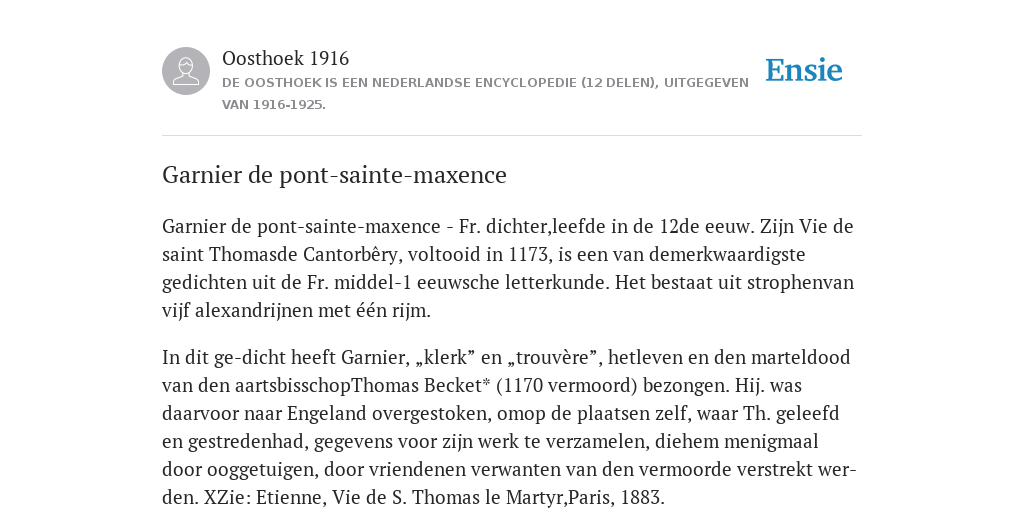 Oosthoek 1916
DE OOSTHOEK IS EEN NEDERLANDSE ENCYCLOPEDIE (12 DELEN), UITGEGEVEN VAN 1916-1925.

Ensie

Garnier de pont-sainte-maxence

Garnier de pont-sainte-maxence - Fr. dichter,leefde in de 12de eeuw. Zijn Vie de saint Thomasde Cantorbêry, voltooid in 1173, is een van demerkwaardigste gedichten uit de Fr. middel-1 eeuwsche letterkunde. Het bestaat uit strophenvan vijf alexandrijnen met één rijm.

In dit ge-dicht heeft Garnier, „klerk” en „trouvère”, hetleven en den marteldood van den aartsbisschopThomas Becket* (1170 vermoord) bezongen. Hij. was daarvoor naar Engeland overgestoken, omop de plaatsen zelf, waar Th. geleefd en gestredenhad, gegevens voor zijn werk te verzamelen, diehem menigmaal door ooggetuigen, door vriendenen verwanten van den vermoorde verstrekt werden. XZie: Etienne, Vie de S. Thomas le Martyr,Paris, 1883.